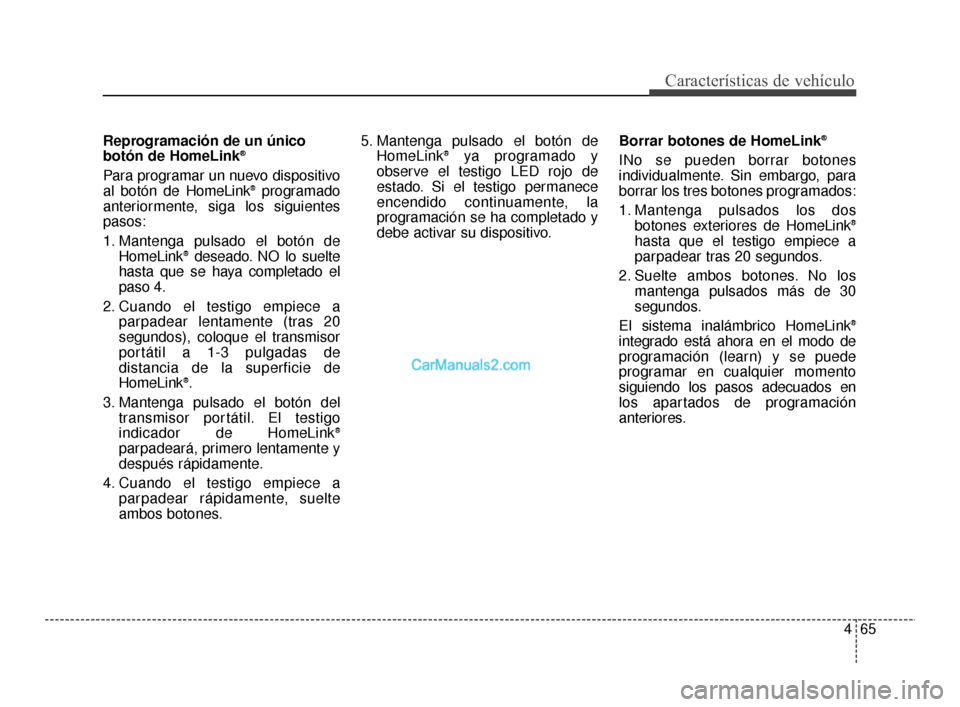 Características de vehículo

Reprogramación de un único botón de HomeLink®

Para programar un nuevo dispositivo al botón de HomeLink® programado anteriormente, siga los siguientes pasos:

1. Mantenga pulsado el botón de HomeLink® deseado. NO lo suelte hasta que se haya completado el paso 4.

2. Cuando el testigo empiece a parpadear lentamente (tras 20 segundos), coloque el transmisor portátil a 1-3 pulgadas de distancia de la superficie de HomeLink®.

3. Mantenga pulsado el botón del transmisor portátil. El testigo indicador de HomeLink® parpadeará, primero lentamente y después rápidamente.

4. Cuando el testigo empiece a parpadear rápidamente, suelte ambos botones.

5. Mantenga pulsado el botón de HomeLink® ya programado y observe el testigo LED rojo de estado. Si el testigo permanece encendido continuamente, la programación se ha completado y debe activar su dispositivo.

CarManuals2.com

Borrar botones de HomeLink®

INo se pueden borrar botones individualmente. Sin embargo, para borrar los tres botones programados:

1. Mantenga pulsados los dos botones exteriores de HomeLink® hasta que el testigo empiece a parpadear tras 20 segundos.

2. Suelte ambos botones. No los mantenga pulsados más de 30 segundos.

El sistema inalámbrico HomeLink® integrado está ahora en el modo de programación (learn) y se puede programar en cualquier momento siguiendo los pasos adecuados en los apartados de programación anteriores.

4 65

carmanualsonline.info